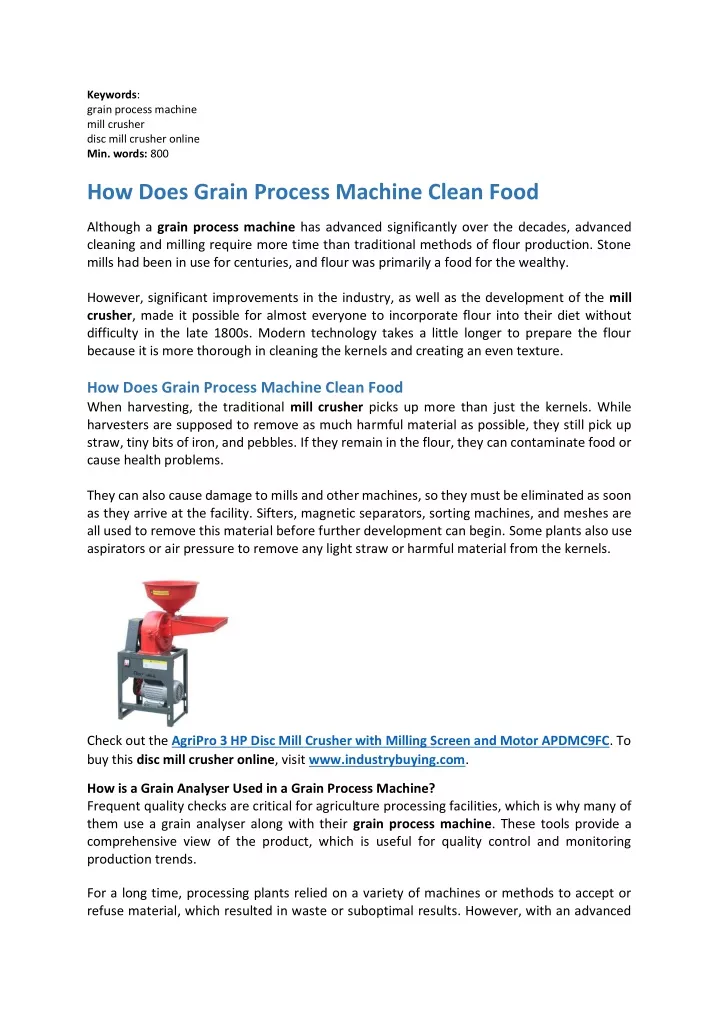 Keywords:
grain process machine
mill crusher
disc mill crusher online
Min. words: 800

How Does Grain Process Machine Clean Food

Although a grain process machine has advanced significantly over the decades, advanced cleaning and milling require more time than traditional methods of flour production. Stone mills had been in use for centuries, and flour was primarily a food for the wealthy.

However, significant improvements in the industry, as well as the development of the mill crusher, made it possible for almost everyone to incorporate flour into their diet without difficulty in the late 1800s. Modern technology takes a little longer to prepare the flour because it is more thorough in cleaning the kernels and creating an even texture.

How Does Grain Process Machine Clean Food
When harvesting, the traditional mill crusher picks up more than just the kernels. While harvesters are supposed to remove as much harmful material as possible, they still pick up straw, tiny bits of iron, and pebbles. If they remain in the flour, they can contaminate food or cause health problems.

They can also cause damage to mills and other machines, so they must be eliminated as soon as they arrive at the facility. Sifters, magnetic separators, sorting machines, and meshes are all used to remove this material before further development can begin. Some plants also use aspirators or air pressure to remove any light straw or harmful material from the kernels.

Check out the AgriPro 3 HP Disc Mill Crusher with Milling Screen and Motor APDMC9FC. To buy this disc mill crusher online, visit www.industrybuying.com.

How is a Grain Analyser Used in a Grain Process Machine?
Frequent quality checks are critical for agriculture processing facilities, which is why many of them use a grain analyser along with their grain process machine. These tools provide a comprehensive view of the product, which is useful for quality control and monitoring production trends.

For a long time, processing plants relied on a variety of machines or methods to accept or refuse material, which resulted in waste or suboptimal results. However, with an advanced